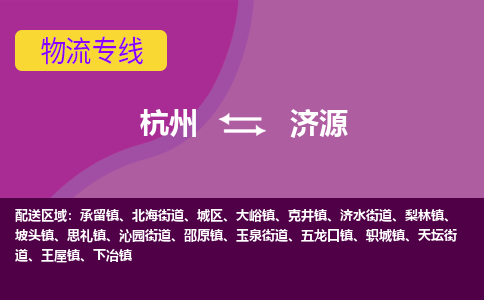 物流专线

杭州 济源

配送区域：承留镇、北海街道、城区、大峪镇、克井镇、济水街道、梨林镇、坡头镇、思礼镇、沁园街道、邵原镇、玉泉街道、五龙口镇、轵城镇、天坛街道、王屋镇、下冶镇